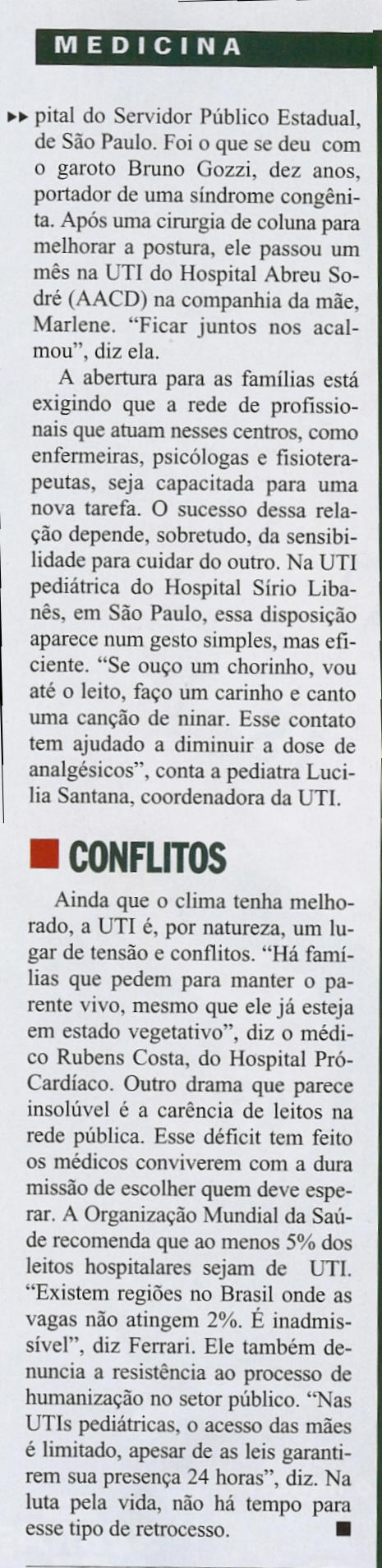 MEDICINA

▸▸ pital do Servidor Público Estadual, de São Paulo. Foi o que se deu com o garoto Bruno Gozzi, dez anos, portador de uma síndrome congênita. Após uma cirurgia de coluna para melhorar a postura, ele passou um mês na UTI do Hospital Abreu Sodré (AACD) na companhia da mãe, Marlene. "Ficar juntos nos acalmou", diz ela.

A abertura para as famílias está exigindo que a rede de profissionais que atuam nesses centros, como enfermeiras, psicólogas e fisioterapeutas, seja capacitada para uma nova tarefa. O sucesso dessa relação depende, sobretudo, da sensibilidade para cuidar do outro. Na UTI pediátrica do Hospital Sírio Libanês, em São Paulo, essa disposição aparece num gesto simples, mas eficiente. "Se ouço um chorinho, vou até o leito, faço um carinho e canto uma canção de ninar. Esse contato tem ajudado a diminuir a dose de analgésicos", conta a pediatra Lucilia Santana, coordenadora da UTI.

■ CONFLITOS

Ainda que o clima tenha melhorado, a UTI é, por natureza, um lugar de tensão e conflitos. "Há famílias que pedem para manter o parente vivo, mesmo que ele já esteja em estado vegetativo", diz o médico Rubens Costa, do Hospital Pró-Cardíaco. Outro drama que parece insolúvel é a carência de leitos na rede pública. Esse déficit tem feito os médicos conviverem com a dura missão de escolher quem deve esperar. A Organização Mundial da Saúde recomenda que ao menos 5% dos leitos hospitalares sejam de UTI. "Existem regiões no Brasil onde as vagas não atingem 2%. É inadmissível", diz Ferrari. Ele também denuncia a resistência ao processo de humanização no setor público. "Nas UTIs pediátricas, o acesso das mães é limitado, apesar de as leis garantirem sua presença 24 horas", diz. Na luta pela vida, não há tempo para esse tipo de retrocesso. ■